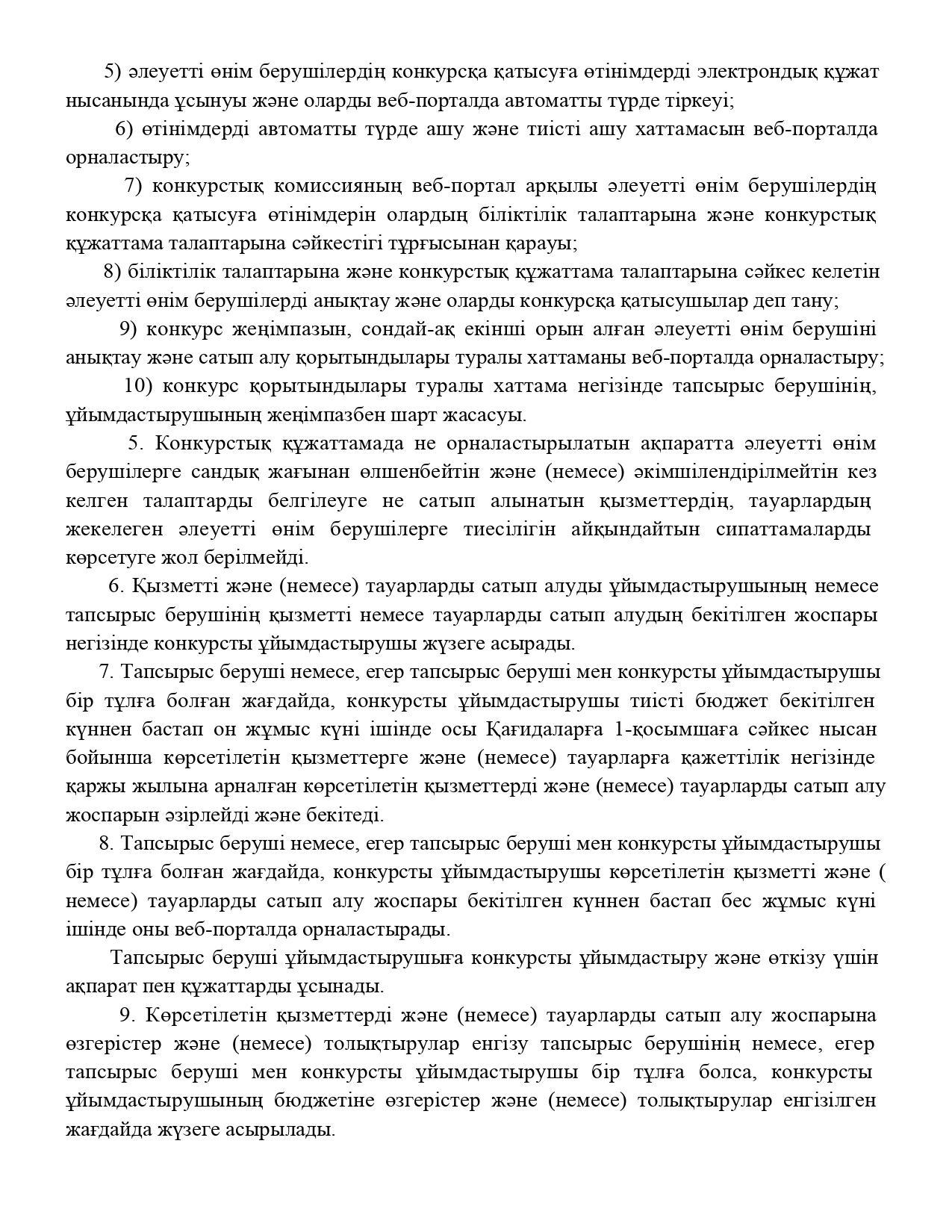 5) әлеуетті өнім берушілердің конкурсқа қатысуға өтінімдерді электрондық құжат нысанында ұсынуы және оларды веб-порталда автоматты түрде тіркеуі;

6) өтінімдерді автоматты түрде ашу және тиісті ашу хаттамасын веб-порталда орналастыру;

7) конкурстық комиссияның веб-портал арқылы әлеуетті өнім берушілердің конкурсқа қатысуға өтінімдерін олардың біліктілік талаптарына және конкурстық құжаттама талаптарына сәйкестігі тұрғысынан қарауы;

8) біліктілік талаптарына және конкурстық құжаттама талаптарына сәйкес келетін әлеуетті өнім берушілерді анықтау және оларды конкурсқа қатысушылар деп тану;

9) конкурс жеңімпазын, сондай-ақ екінші орын алған әлеуетті өнім берушіні анықтау және сатып алу қорытындылары туралы хаттаманы веб-порталда орналастыру;

10) конкурс қорытындылары туралы хаттама негізінде тапсырыс берушінің, ұйымдастырушының жеңімпазбен шарт жасасуы.

5. Конкурстық құжаттамада не орналастырылатын ақпаратта әлеуетті өнім берушілерге сандық жағынан өлшенбейтін және (немесе) әкімшілендірілмейтін кез келген талаптарды белгілеуге не сатып алынатын қызметтердің, тауарлардың жекелеген әлеуетті өнім берушілерге тиесілігін айқындайтын сипаттамаларды көрсетуге жол берілмейді.

6. Қызметті және (немесе) тауарларды сатып алуды ұйымдастырушының немесе тапсырыс берушінің қызметті немесе тауарларды сатып алудың бекітілген жоспары негізінде конкурсты ұйымдастырушы жүзеге асырады.

7. Тапсырыс беруші немесе, егер тапсырыс беруші мен конкурсты ұйымдастырушы бір тұлға болған жағдайда, конкурсты ұйымдастырушы тиісті бюджет бекітілген күннен бастап он жұмыс күні ішінде осы Қағидаларға 1-қосымшаға сәйкес нысан бойынша көрсетілетін қызметтерге және (немесе) тауарларға қажеттілік негізінде қаржы жылына арналған көрсетілетін қызметтерді және (немесе) тауарларды сатып алу жоспарын әзірлейді және бекітеді.

8. Тапсырыс беруші немесе, егер тапсырыс беруші мен конкурсты ұйымдастырушы бір тұлға болған жағдайда, конкурсты ұйымдастырушы көрсетілетін қызметті және ( немесе) тауарларды сатып алу жоспары бекітілген күннен бастап бес жұмыс күні ішінде оны веб-порталда орналастырады.

Тапсырыс беруші ұйымдастырушыға конкурсты ұйымдастыру және өткізу үшін ақпарат пен құжаттарды ұсынады.

9. Көрсетілетін қызметтерді және (немесе) тауарларды сатып алу жоспарына өзгерістер және (немесе) толықтырулар енгізу тапсырыс берушінің немесе, егер тапсырыс беруші мен конкурсты ұйымдастырушы бір тұлға болса, конкурсты ұйымдастырушының бюджетіне өзгерістер және (немесе) толықтырулар енгізілген жағдайда жүзеге асырылады.